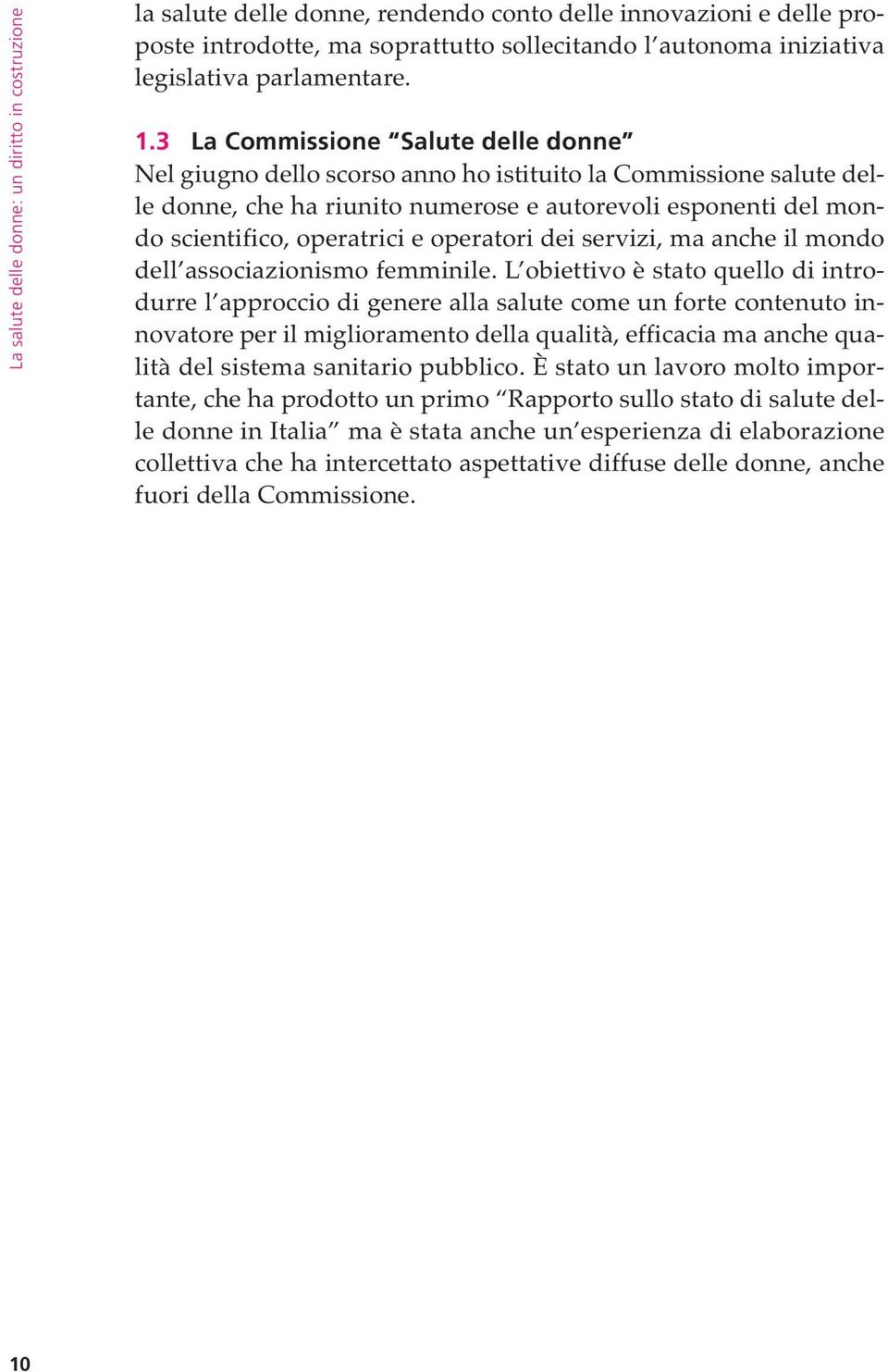 La salute delle donne: un diritto in costruzione

la salute delle donne, rendendo conto delle innovazioni e delle proposte introdotte, ma soprattutto sollecitando l'autonoma iniziativa legislativa parlamentare.

1.3 La Commissione "Salute delle donne"
Nel giugno dello scorso anno ho istituito la Commissione salute delle donne, che ha riunito numerose e autorevoli esponenti del mondo scientifico, operatrici e operatori dei servizi, ma anche il mondo dell'associazionismo femminile. L'obiettivo è stato quello di introdurre l'approccio di genere alla salute come un forte contenuto innovatore per il miglioramento della qualità, efficacia ma anche qualità del sistema sanitario pubblico. È stato un lavoro molto importante, che ha prodotto un primo "Rapporto sullo stato di salute delle donne in Italia" ma è stata anche un'esperienza di elaborazione collettiva che ha intercettato aspettative diffuse delle donne, anche fuori della Commissione.

10